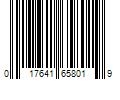 0 17641 65801 9